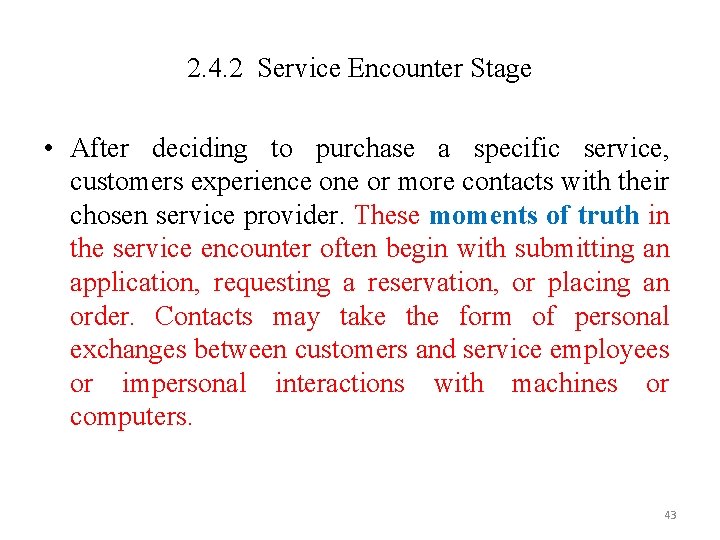 2.4.2 Service Encounter Stage

• After deciding to purchase a specific service, customers experience one or more contacts with their chosen service provider. These moments of truth in the service encounter often begin with submitting an application, requesting a reservation, or placing an order. Contacts may take the form of personal exchanges between customers and service employees or impersonal interactions with machines or computers.

43